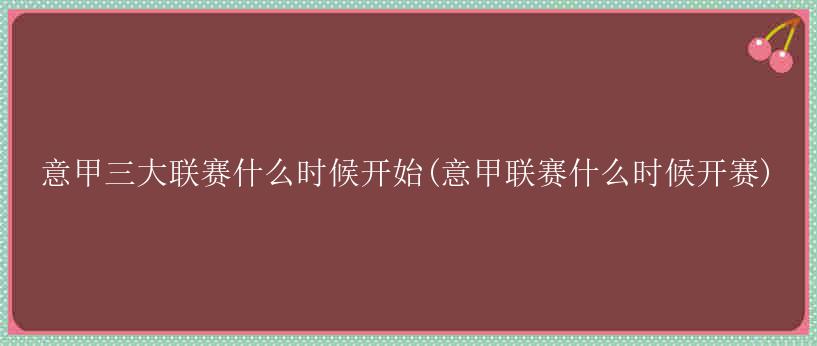 意甲三大联赛什么时候开始(意甲联赛什么时候开赛)